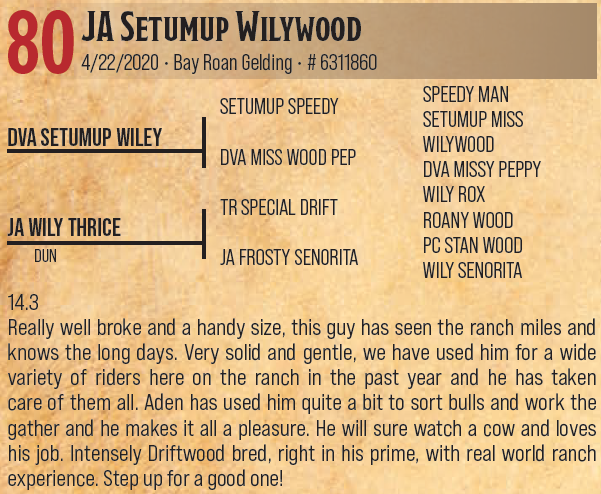 80 JA Setumup Wilywood
4/22/2020 · Bay Roan Gelding · # 6311860

DVA SETUMUP WILEY

JA WILY THRICE
DUN

SETUMUP SPEEDY

DVA MISS WOOD PEP

TR SPECIAL DRIFT

JA FROSTY SENORITA

SPEEDY MAN
SETUMUP MISS
WILYWOOD
DVA MISSY PEPPY
WILY ROX
ROANY WOOD
PC STAN WOOD
WILY SENORITA

14.3
Really well broke and a handy size, this guy has seen the ranch miles and knows the long days. Very solid and gentle, we have used him for a wide variety of riders here on the ranch in the past year and he has taken care of them all. Aden has used him quite a bit to sort bulls and work the gather and he makes it all a pleasure. He will sure watch a cow and loves his job. Intensely Driftwood bred, right in his prime, with real world ranch experience. Step up for a good one!